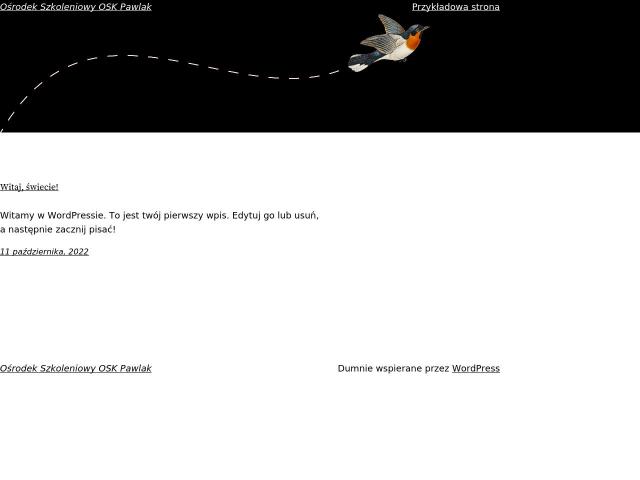 Ośrodek Szkoleniowy OSK Pawlak

Przykładowa strona

Witaj, świecie!

Witamy w WordPressie. To jest twój pierwszy wpis. Edytuj go lub usuń, a następnie zacznij pisać!

11 października, 2022

Ośrodek Szkoleniowy OSK Pawlak

Dumnie wspierane przez WordPress